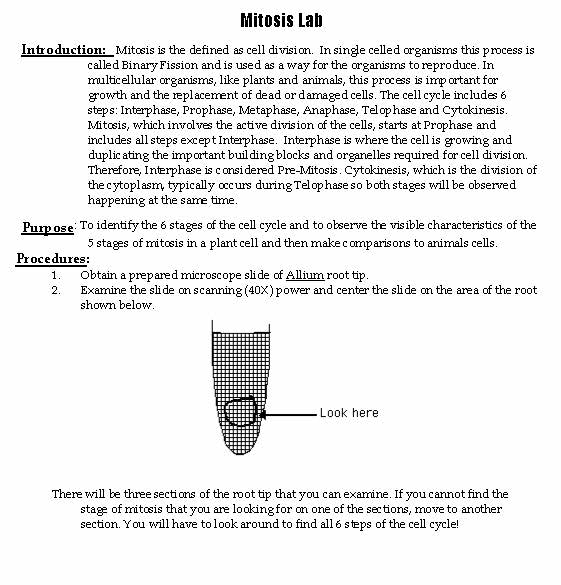 Mitosis Lab

Introduction: Mitosis is the defined as cell division. In single celled organisms this process is called Binary Fission and is used as a way for the organisms to reproduce. In multicellular organisms, like plants and animals, this process is important for growth and the replacement of dead or damaged cells. The cell cycle includes 6 steps: Interphase, Prophase, Metaphase, Anaphase, Telophase and Cytokinesis. Mitosis, which involves the active division of the cells, starts at Prophase and includes all steps except Interphase. Interphase is where the cell is growing and duplicating the important building blocks and organelles required for cell division. Therefore, Interphase is considered Pre-Mitosis. Cytokinesis, which is the division of the cytoplasm, typically occurs during Telophase so both stages will be observed happening at the same time.

Purpose: To identify the 6 stages of the cell cycle and to observe the visible characteristics of the 5 stages of mitosis in a plant cell and then make comparisons to animals cells.

Procedures:
1. Obtain a prepared microscope slide of Allium root tip.
2. Examine the slide on scanning (40X) power and center the slide on the area of the root shown below.

Look here

There will be three sections of the root tip that you can examine. If you cannot find the stage of mitosis that you are looking for on one of the sections, move to another section. You will have to look around to find all 6 steps of the cell cycle!